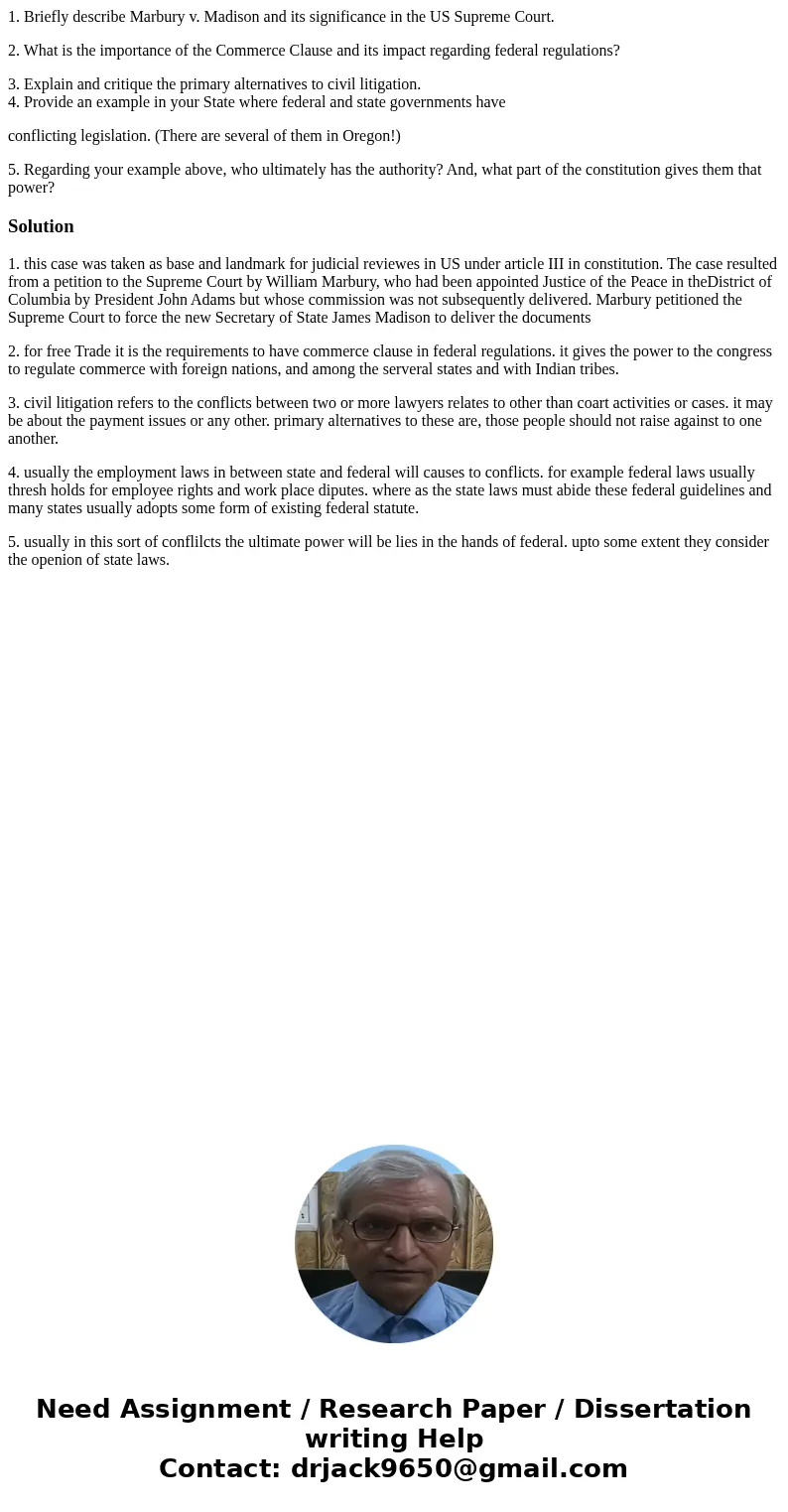 1. Briefly describe Marbury v. Madison and its significance in the US Supreme Court.

2. What is the importance of the Commerce Clause and its impact regarding federal regulations?

3. Explain and critique the primary alternatives to civil litigation.
4. Provide an example in your State where federal and state governments have

conflicting legislation. (There are several of them in Oregon!)

5. Regarding your example above, who ultimately has the authority? And, what part of the constitution gives them that power?

Solution

1. this case was taken as base and landmark for judicial reviewes in US under article III in constitution. The case resulted from a petition to the Supreme Court by William Marbury, who had been appointed Justice of the Peace in theDistrict of Columbia by President John Adams but whose commission was not subsequently delivered. Marbury petitioned the Supreme Court to force the new Secretary of State James Madison to deliver the documents

2. for free Trade it is the requirements to have commerce clause in federal regulations. it gives the power to the congress to regulate commerce with foreign nations, and among the serveral states and with Indian tribes.

3. civil litigation refers to the conflicts between two or more lawyers relates to other than coart activities or cases. it may be about the payment issues or any other. primary alternatives to these are, those people should not raise against to one another.

4. usually the employment laws in between state and federal will causes to conflicts. for example federal laws usually thresh holds for employee rights and work place diputes. where as the state laws must abide these federal guidelines and many states usually adopts some form of existing federal statute.

5. usually in this sort of conflilcts the ultimate power will be lies in the hands of federal. upto some extent they consider the openion of state laws.

Need Assignment / Research Paper / Dissertation writing Help
Contact: drjack9650@gmail.com